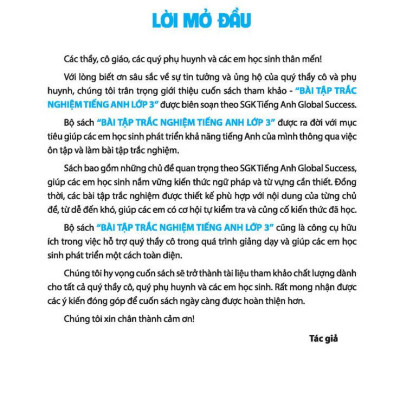 LỜI MỞ ĐẦU

Các thầy, cô giáo, các quý phụ huynh và các em học sinh thân mến!

Với lòng biết ơn sâu sắc về sự tin tưởng và ủng hộ của quý thầy cô và phụ huynh, chúng tôi trân trọng giới thiệu cuốn sách tham khảo - "BÀI TẬP TRẮC NGHIỆM TIẾNG ANH LỚP 3" được biên soạn theo SGK Tiếng Anh Global Success.

Bộ sách "BÀI TẬP TRẮC NGHIỆM TIẾNG ANH LỚP 3" được ra đời với mục tiêu giúp các em học sinh phát triển khả năng tiếng Anh của mình thông qua việc ôn tập và làm bài tập trắc nghiệm.

Sách bao gồm những chủ đề quan trọng theo SGK Tiếng Anh Global Success, giúp các em học sinh nắm vững kiến thức ngữ pháp và từ vựng cần thiết. Đồng thời, các bài tập trắc nghiệm được thiết kế phù hợp với nội dung của từng chủ đề, từ dễ đến khó, giúp các em có cơ hội tự kiểm tra và củng cố kiến thức đã học.

Bộ sách "BÀI TẬP TRẮC NGHIỆM TIẾNG ANH LỚP 3" cũng là công cụ hữu ích trong việc hỗ trợ quý thầy cô trong quá trình giảng dạy và giúp các em học sinh phát triển một cách toàn diện.

Chúng tôi hy vọng cuốn sách sẽ trở thành tài liệu tham khảo chất lượng dành cho tất cả quý thầy cô, quý phụ huynh và các em học sinh. Rất mong nhận được các ý kiến đóng góp để cuốn sách ngày càng được hoàn thiện hơn.

Chúng tôi xin chân thành cảm ơn!

Tác giả